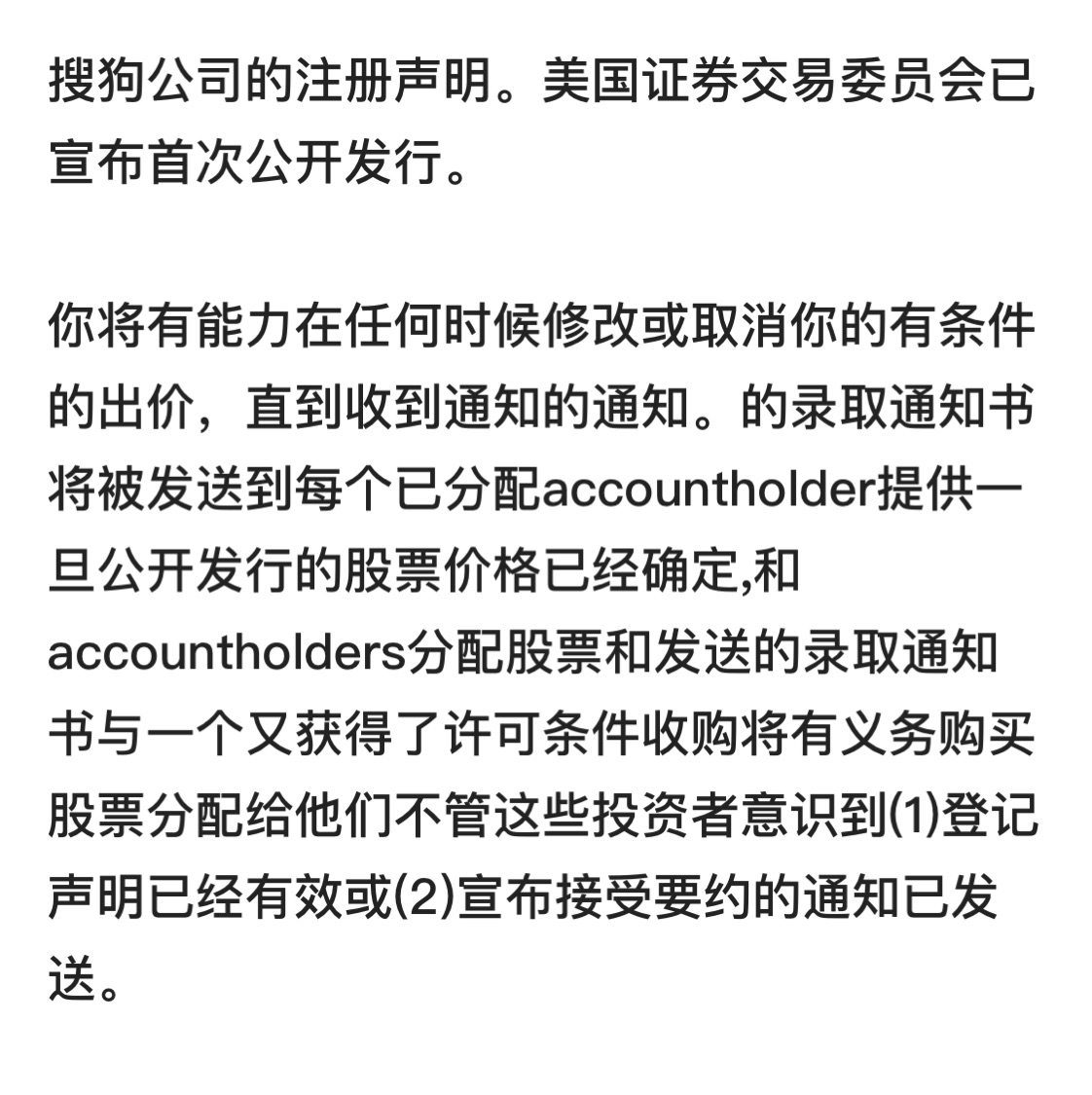 搜狗公司的注册声明。美国证券交易委员会已宣布首次公开发行。

你将有能力在任何时候修改或取消你的有条件的出价，直到收到通知的通知。的录取通知书将被发送到每个已分配accountholder提供一旦公开发行的股票价格已经确定,和accountholders分配股票和发送的录取通知书与一个又获得了许可条件收购将有义务购买股票分配给他们不管这些投资者意识到(1)登记声明已经有效或(2)宣布接受要约的通知已发送。